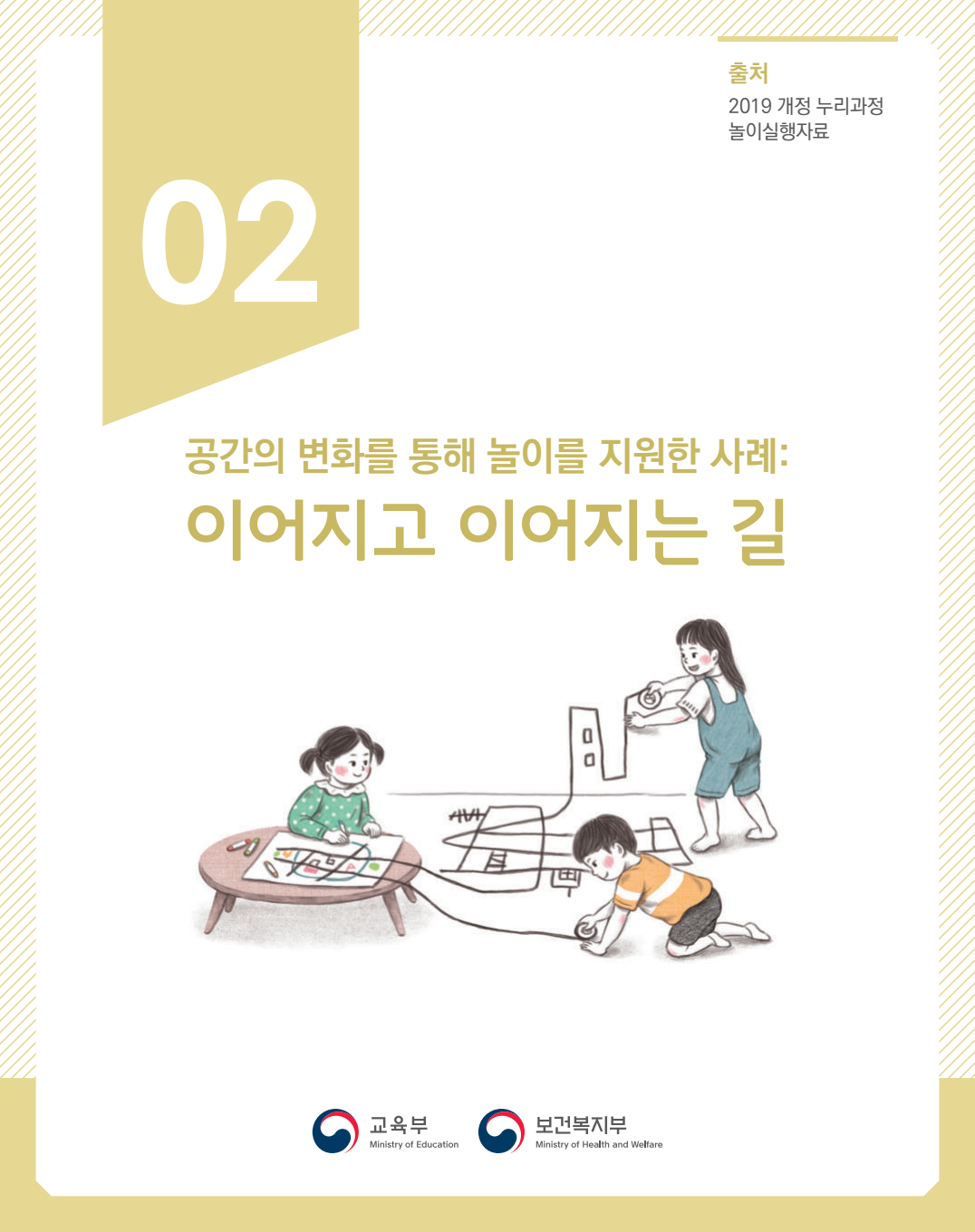 출처
2019 개정 누리과정
놀이실행자료

02

공간의 변화를 통해 놀이를 지원한 사례:
이어지고 이어지는 길

교육부
Ministry of Education

보건복지부
Ministry of Health and Welfare